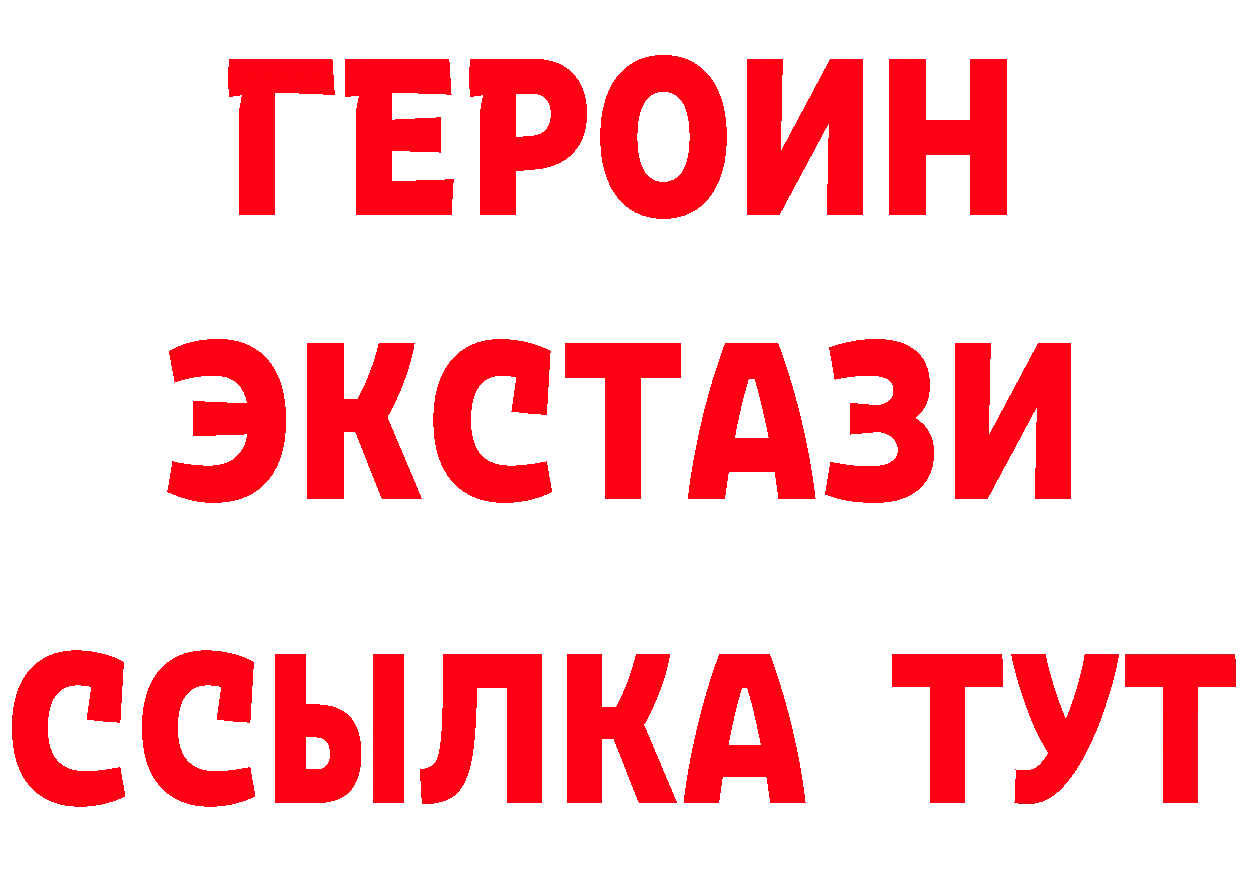 ГЕРОИН
ЭКСТАЗИ
ССЫЛКА ТУТ